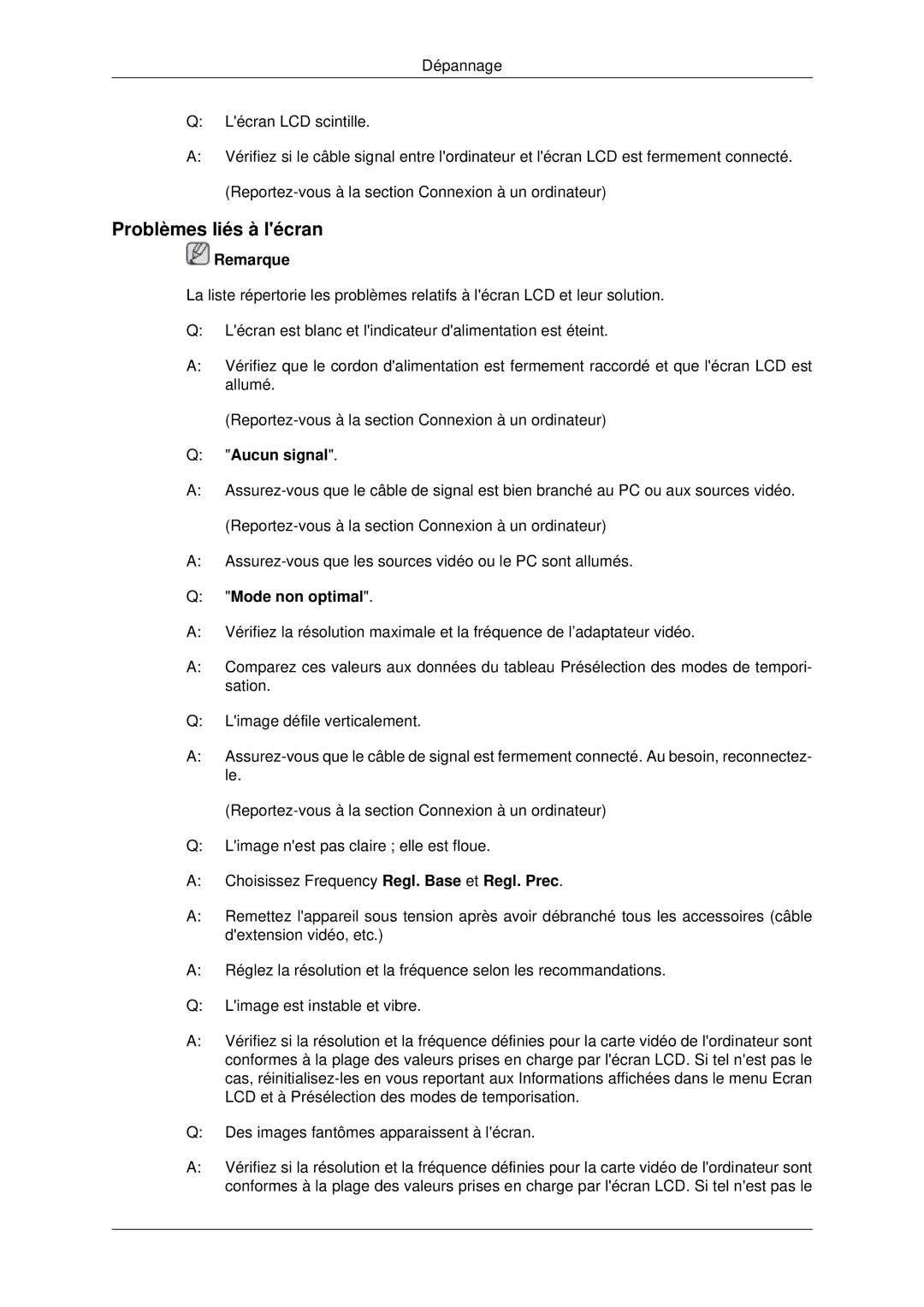 Dépannage

Q: L'écran LCD scintille.

A: Vérifiez si le câble signal entre l'ordinateur et l'écran LCD est fermement connecté.

(Reportez-vous à la section Connexion à un ordinateur)

Problèmes liés à l'écran

Remarque

La liste répertorie les problèmes relatifs à l'écran LCD et leur solution.

Q: L'écran est blanc et l'indicateur d'alimentation est éteint.

A: Vérifiez que le cordon d'alimentation est fermement raccordé et que l'écran LCD est allumé.

(Reportez-vous à la section Connexion à un ordinateur)

Q: "Aucun signal".

A: Assurez-vous que le câble de signal est bien branché au PC ou aux sources vidéo.

(Reportez-vous à la section Connexion à un ordinateur)

A: Assurez-vous que les sources vidéo ou le PC sont allumés.

Q: "Mode non optimal".

A: Vérifiez la résolution maximale et la fréquence de l'adaptateur vidéo.

A: Comparez ces valeurs aux données du tableau Présélection des modes de temporisation.

Q: L'image défile verticalement.

A: Assurez-vous que le câble de signal est fermement connecté. Au besoin, reconnectez-le.

(Reportez-vous à la section Connexion à un ordinateur)

Q: L'image n'est pas claire ; elle est floue.

A: Choisissez Frequency Regl. Base et Regl. Prec.

A: Remettez l'appareil sous tension après avoir débranché tous les accessoires (câble d'extension vidéo, etc.)

A: Réglez la résolution et la fréquence selon les recommandations.

Q: L'image est instable et vibre.

A: Vérifiez si la résolution et la fréquence définies pour la carte vidéo de l'ordinateur sont conformes à la plage des valeurs prises en charge par l'écran LCD. Si tel n'est pas le cas, réinitialisez-les en vous reportant aux Informations affichées dans le menu Ecran LCD et à Présélection des modes de temporisation.

Q: Des images fantômes apparaissent à l'écran.

A: Vérifiez si la résolution et la fréquence définies pour la carte vidéo de l'ordinateur sont conformes à la plage des valeurs prises en charge par l'écran LCD. Si tel n'est pas le